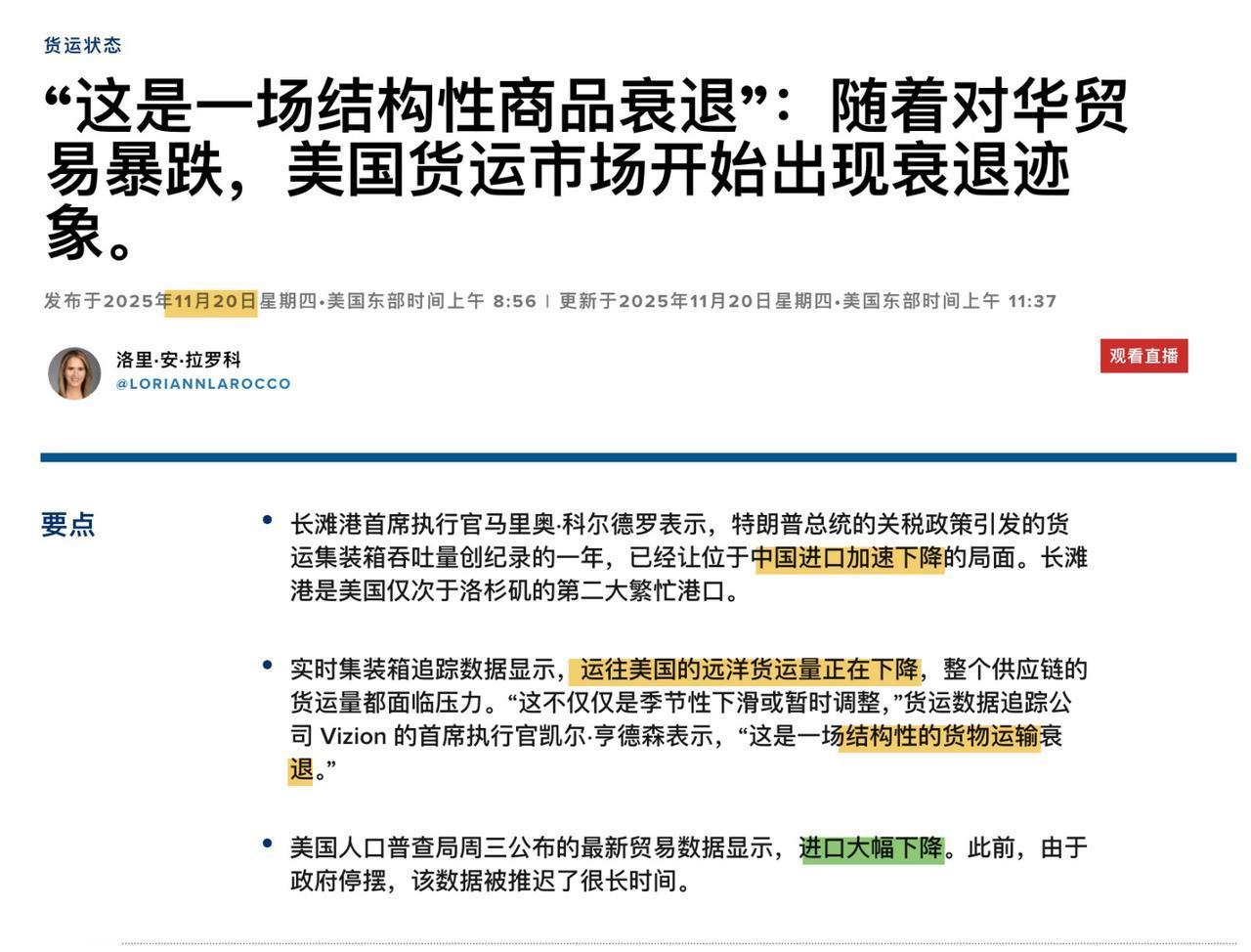 货运状态

“这是一场结构性商品衰退”：随着对华贸易暴跌，美国货运市场开始出现衰退迹象。

发布于2025年11月20日星期四•美国东部时间上午 8:56 | 更新于2025年11月20日星期四•美国东部时间上午 11:37

洛里·安·拉罗科
@LORIANNLAROCCO

观看直播

要点

• 长滩港首席执行官马里奥·科尔德罗表示，特朗普总统的关税政策引发的货运集装箱吞吐量创纪录的一年，已经让位于中国进口加速下降的局面。长滩港是美国仅次于洛杉矶的第二大繁忙港口。

• 实时集装箱追踪数据显示，运往美国的远洋货运量正在下降，整个供应链的货运量都面临压力。“这不仅仅是季节性下滑或暂时调整，”货运数据追踪公司 Vizion 的首席执行官凯尔·亨德森表示，“这是一场结构性的货物运输衰退。”

• 美国人口普查局周三公布的最新贸易数据显示，进口大幅下降。此前，由于政府停摆，该数据被推迟了很长时间。